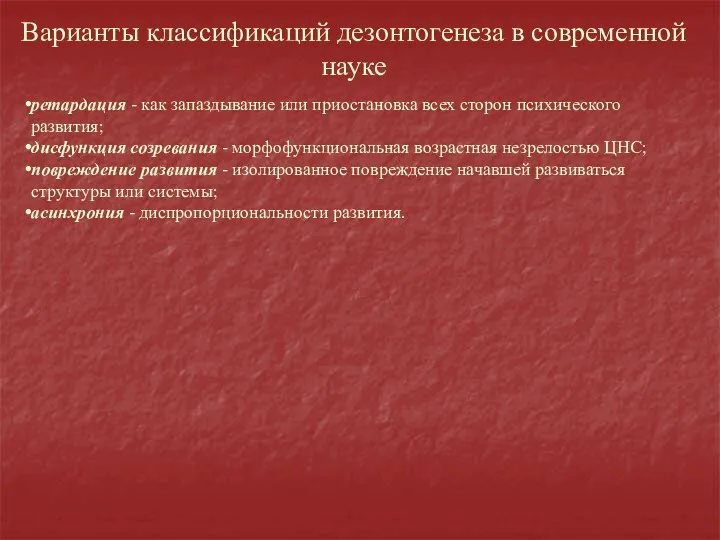 Варианты классификаций дезонтогенеза в современной науке

•ретардация - как запаздывание или приостановка всех сторон психического развития;
•дисфункция созревания - морфофункциональная возрастная незрелостью ЦНС;
•повреждение развития - изолированное повреждение начавшей развиваться структуры или системы;
•асинхрония - диспропорциональности развития.